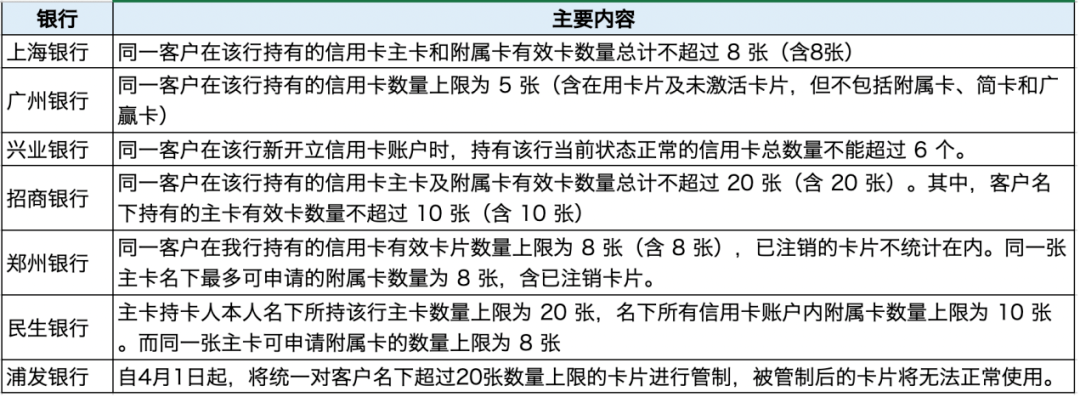 | 银行 | 主要内容 |
|---|---|
| 上海银行 | 同一客户在该行持有的信用卡主卡和附属卡有效卡数量总计不超过 8 张（含8张） |
| 广州银行 | 同一客户在该行持有的信用卡数量上限为 5 张（含在用卡片及未激活卡片，但不包括附属卡、简卡和广赢卡） |
| 兴业银行 | 同一客户在该行新开立信用卡账户时，持有该行当前状态正常的信用卡总数量不能超过 6 个。 |
| 招商银行 | 同一客户在该行持有的信用卡主卡及附属卡有效卡数量总计不超过 20 张（含 20 张）。其中，客户名下持有的主卡有效卡数量不超过 10 张（含 10 张） |
| 郑州银行 | 同一客户在我行持有的信用卡有效卡片数量上限为 8 张（含 8 张），已注销的卡片不统计在内。同一张主卡名下最多可申请的附属卡数量为 8 张，含已注销卡片。 |
| 民生银行 | 主卡持卡人本人名下所持该行主卡数量上限为 20 张，名下所有信用卡账户内附属卡数量上限为 10 张。而同一张主卡可申请附属卡的数量上限为 8 张 |
| 浦发银行 | 自4月1日起，将统一对客户名下超过20张数量上限的卡片进行管制，被管制后的卡片将无法正常使用。 |